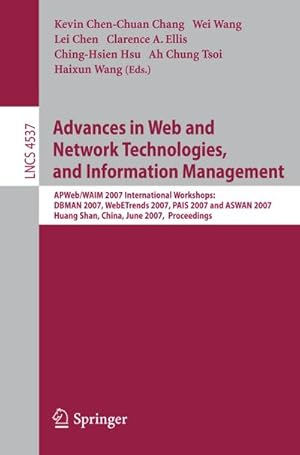 Kevin Chen-Chuan Chang Wei Wang
Lei Chen Clarence A. Ellis
Ching-Hsien Hsu Ah Chung Tsoi
Haixun Wang (Eds.)

LNCS 4537

Advances in Web and Network Technologies, and Information Management

APWeb/WAIM 2007 International Workshops:
DBMAN 2007, WebETrends 2007, PAIS 2007 and ASWAN 2007
Huang Shan, China, June 2007, Proceedings

Springer